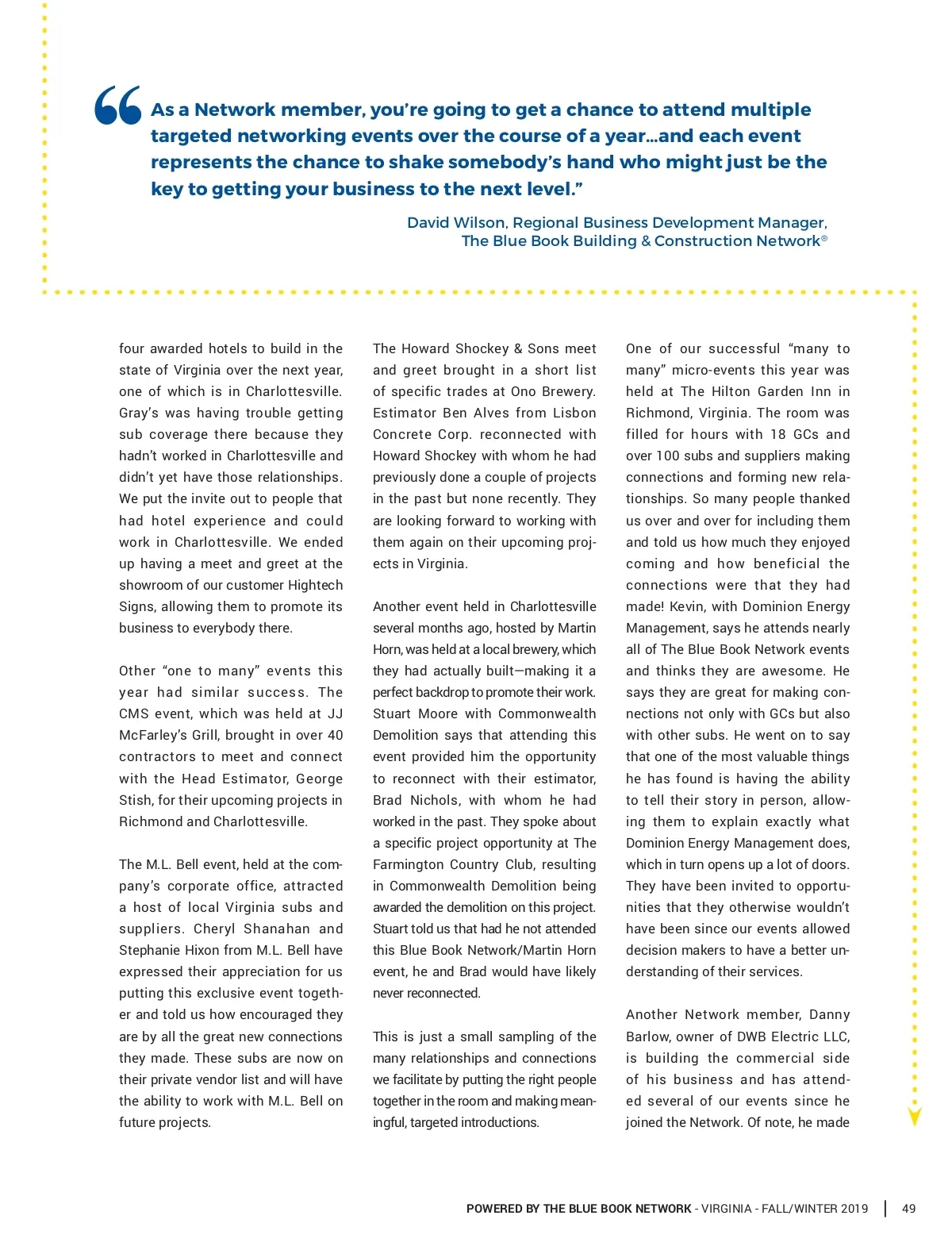 “As a Network member, you’re going to get a chance to attend multiple targeted networking events over the course of a year…and each event represents the chance to shake somebody’s hand who might just be the key to getting your business to the next level.”

David Wilson, Regional Business Development Manager, The Blue Book Building & Construction Network®

four awarded hotels to build in the state of Virginia over the next year, one of which is in Charlottesville. Gray’s was having trouble getting sub coverage there because they hadn’t worked in Charlottesville and didn’t yet have those relationships. We put the invite out to people that had hotel experience and could work in Charlottesville. We ended up having a meet and greet at the showroom of our customer Hightech Signs, allowing them to promote its business to everybody there.

Other “one to many” events this year had similar success. The CMS event, which was held at JJ McFarley’s Grill, brought in over 40 contractors to meet and connect with the Head Estimator, George Stish, for their upcoming projects in Richmond and Charlottesville.

The M.L. Bell event, held at the company’s corporate office, attracted a host of local Virginia subs and suppliers. Cheryl Shanahan and Stephanie Hixon from M.L. Bell have expressed their appreciation for us putting this exclusive event together and told us how encouraged they are by all the great new connections they made. These subs are now on their private vendor list and will have the ability to work with M.L. Bell on future projects.

The Howard Shockey & Sons meet and greet brought in a short list of specific trades at Ono Brewery. Estimator Ben Alves from Lisbon Concrete Corp. reconnected with Howard Shockey with whom he had previously done a couple of projects in the past but none recently. They are looking forward to working with them again on their upcoming projects in Virginia.

Another event held in Charlottesville several months ago, hosted by Martin Horn, was held at a local brewery, which they had actually built—making it a perfect backdrop to promote their work. Stuart Moore with Commonwealth Demolition says that attending this event provided him the opportunity to reconnect with their estimator, Brad Nichols, with whom he had worked in the past. They spoke about a specific project opportunity at The Farmington Country Club, resulting in Commonwealth Demolition being awarded the demolition on this project. Stuart told us that had he not attended this Blue Book Network/Martin Horn event, he and Brad would have likely never reconnected.

This is just a small sampling of the many relationships and connections we facilitate by putting the right people together in the room and making meaningful, targeted introductions.

One of our successful “many to many” micro-events this year was held at The Hilton Garden Inn in Richmond, Virginia. The room was filled for hours with 18 GCs and over 100 subs and suppliers making connections and forming new relationships. So many people thanked us over and over for including them and told us how much they enjoyed coming and how beneficial the connections were that they had made! Kevin, with Dominion Energy Management, says he attends nearly all of The Blue Book Network events and thinks they are awesome. He says they are great for making connections not only with GCs but also with other subs. He went on to say that one of the most valuable things he has found is having the ability to tell their story in person, allowing them to explain exactly what Dominion Energy Management does, which in turn opens up a lot of doors. They have been invited to opportunities that they otherwise wouldn’t have been since our events allowed decision makers to have a better understanding of their services.

Another Network member, Danny Barlow, owner of DWB Electric LLC, is building the commercial side of his business and has attended several of our events since he joined the Network. Of note, he made

POWERED BY THE BLUE BOOK NETWORK - VIRGINIA - FALL/WINTER 2019 | 49